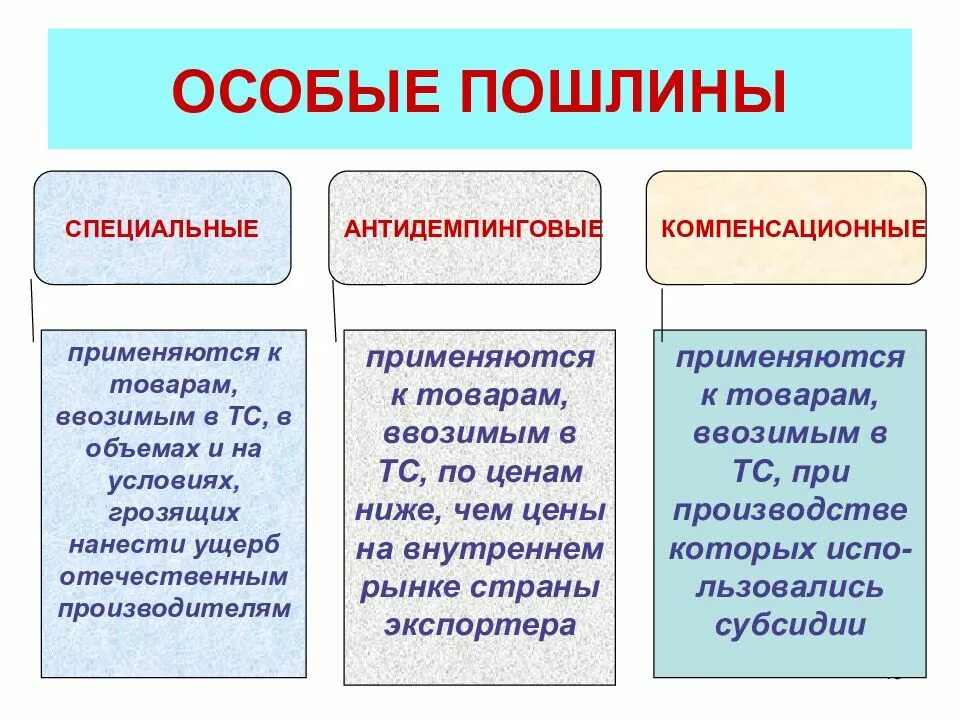 ОСОБЫЕ ПОШЛИНЫ

СПЕЦИАЛЬНЫЕ

АНТИДЕМПИНГОВЫЕ

КОМПЕНСАЦИОННЫЕ

применяются к товарам, ввозимым в ТС, в объемах и на условиях, грозящих нанести ущерб отечественным производителям

применяются к товарам, ввозимым в ТС, по ценам ниже, чем цены на внутреннем рынке страны экспортера

применяются к товарам, ввозимым в ТС, при производстве которых использовались субсидии